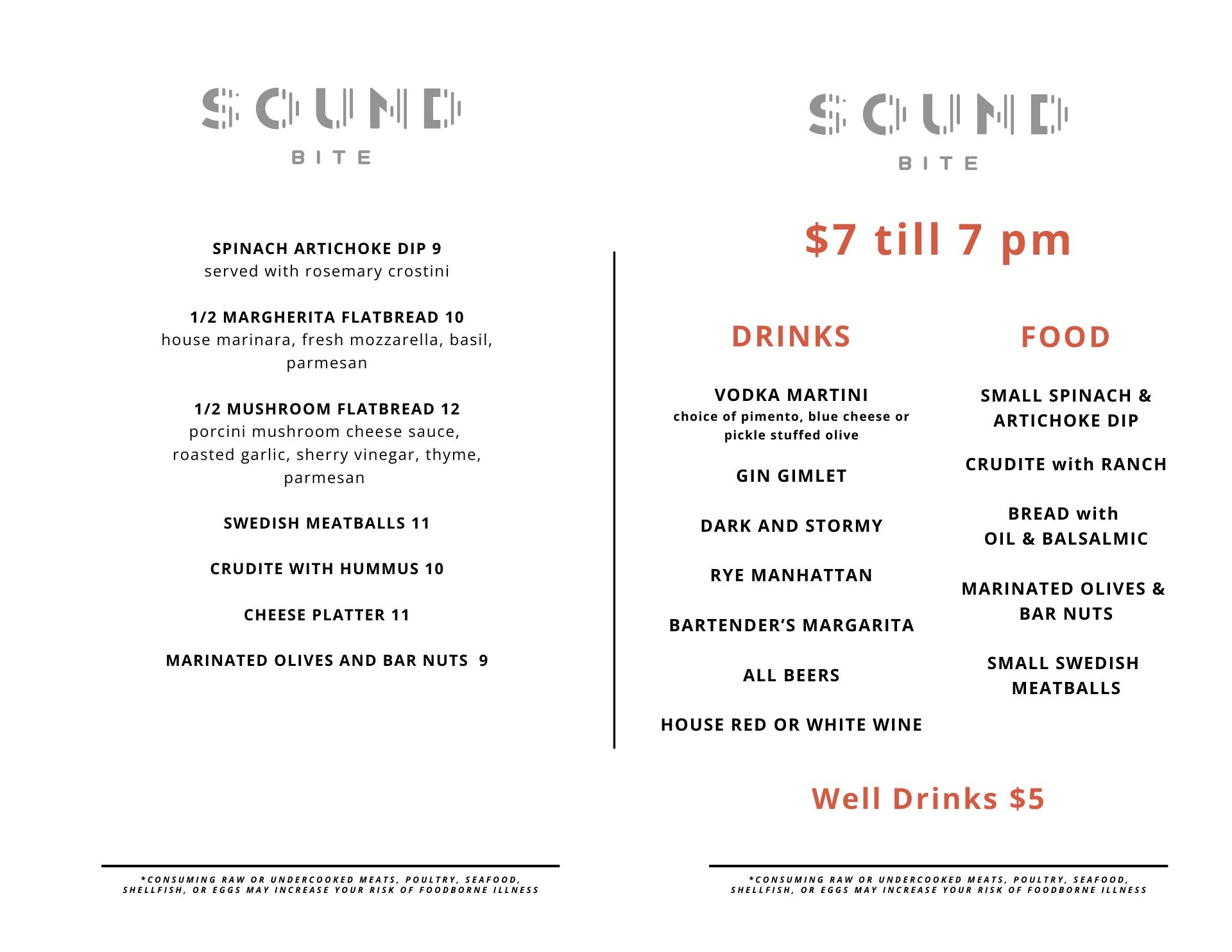 SOUND
BITE

SPINACH ARTICHOKE DIP 9
served with rosemary crostini

1/2 MARGHERITA FLATBREAD 10
house marinara, fresh mozzarella, basil, parmesan

1/2 MUSHROOM FLATBREAD 12
porcini mushroom cheese sauce, roasted garlic, sherry vinegar, thyme, parmesan

SWEDISH MEATBALLS 11

CRUDITE WITH HUMMUS 10

CHEESE PLATTER 11

MARINATED OLIVES AND BAR NUTS 9

*CONSUMING RAW OR UNDERCOOKED MEATS, POULTRY, SEAFOOD, SHELLFISH, OR EGGS MAY INCREASE YOUR RISK OF FOODBORNE ILLNESS

SOUND
BITE

$7 till 7 pm

DRINKS

VODKA MARTINI
choice of pimento, blue cheese or pickle stuffed olive

GIN GIMLET

DARK AND STORMY

RYE MANHATTAN

BARTENDER'S MARGARITA

ALL BEERS

HOUSE RED OR WHITE WINE

FOOD

SMALL SPINACH & ARTICHOKE DIP

CRUDITE with RANCH

BREAD with OIL & BALSALMIC

MARINATED OLIVES & BAR NUTS

SMALL SWEDISH MEATBALLS

Well Drinks $5

*CONSUMING RAW OR UNDERCOOKED MEATS, POULTRY, SEAFOOD, SHELLFISH, OR EGGS MAY INCREASE YOUR RISK OF FOODBORNE ILLNESS